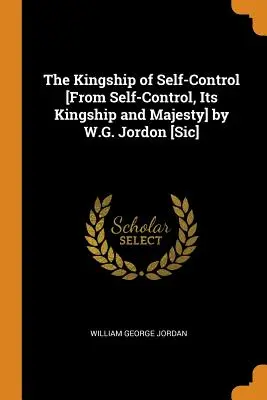 The Kingship of Self-Control [From Self-Control, Its Kingship and Majesty] by W.G. Jordon [Sic]

Scholar
SELECT

WILLIAM GEORGE JORDAN